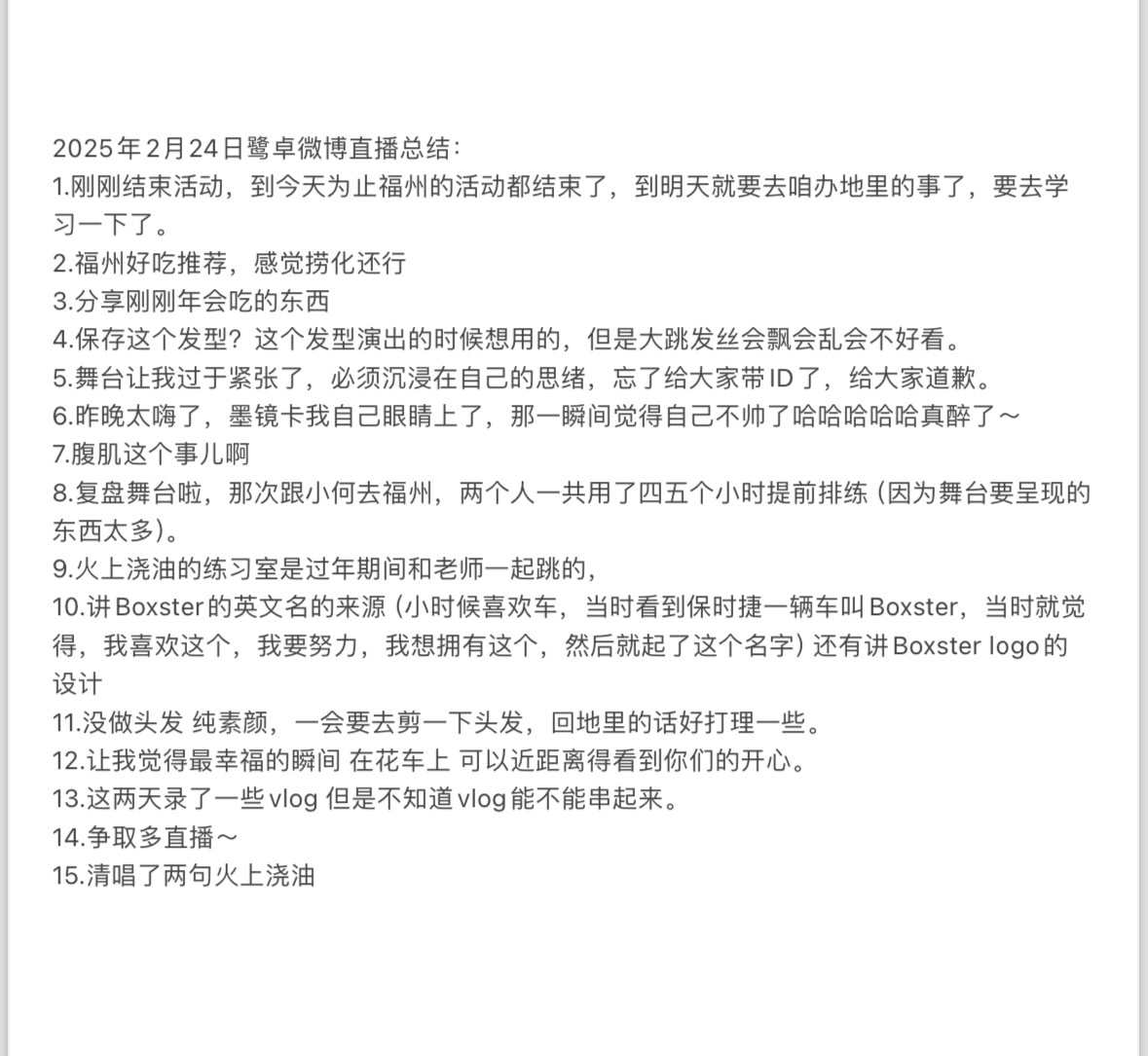 2025年2月24日鹭卓微博直播总结：
1.刚刚结束活动，到今天为止福州的活动都结束了，到明天就要去咱办地里的事了，要去学习一下了。
2.福州好吃推荐，感觉捞化还行
3.分享刚刚年会吃的东西
4.保存这个发型？这个发型演出的时候想用的，但是大跳发丝会飘会乱会不好看。
5.舞台让我过于紧张了，必须沉浸在自己的思绪，忘了给大家带ID了，给大家道歉。
6.昨晚太嗨了，墨镜卡我自己眼睛上了，那一瞬间觉得自己不帅了哈哈哈哈哈真醉了～
7.腹肌这个事儿啊
8.复盘舞台啦，那次跟小何去福州，两个人一共用了四五个小时提前排练（因为舞台要呈现的东西太多）。
9.火上浇油的练习室是过年期间和老师一起跳的，
10.讲Boxster的英文名的来源（小时候喜欢车，当时看到保时捷一辆车叫Boxster，当时就觉得，我喜欢这个，我要努力，我想拥有这个，然后就起了这个名字）还有讲Boxster logo的设计
11.没做头发 纯素颜，一会要去剪一下头发，回地里的话好打理一些。
12.让我觉得最幸福的瞬间 在花车上 可以近距离得看到你们的开心。
13.这两天录了一些vlog 但是不知道vlog能不能串起来。
14.争取多直播～
15.清唱了两句火上浇油